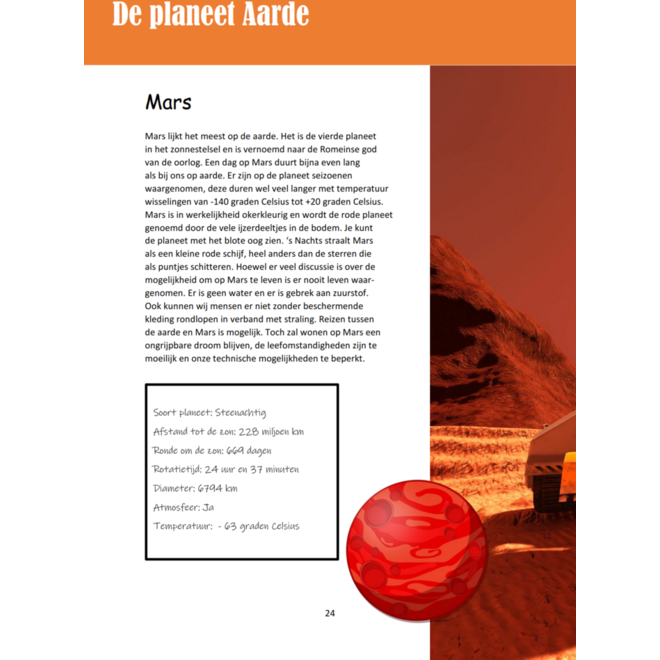 De planeet Aarde

Mars

Mars lijkt het meest op de aarde. Het is de vierde planeet in het zonnestelsel en is vernoemd naar de Romeinse god van de oorlog. Een dag op Mars duurt bijna even lang als bij ons op aarde. Er zijn op de planeet seizoenen waargenomen, deze duren wel veel langer met temperatuur wisselingen van -140 graden Celsius tot +20 graden Celsius. Mars is in werkelijkheid okerkleurig en wordt de rode planeet genoemd door de vele ijzerdeeltjes in de bodem. Je kunt de planeet met het blote oog zien. 's Nachts straalt Mars als een kleine rode schijf, heel anders dan de sterren die als puntjes schitteren. Hoewel er veel discussie is over de mogelijkheid om op Mars te leven is er nooit leven waargenomen. Er is geen water en er is gebrek aan zuurstof. Ook kunnen wij mensen er niet zonder beschermende kleding rondlopen in verband met straling. Reizen tussen de aarde en Mars is mogelijk. Toch zal wonen op Mars een ongrijpbare droom blijven, de leefomstandigheden zijn te moeilijk en onze technische mogelijkheden te beperkt.

Soort planeet: Steenachtig
Afstand tot de zon: 228 miljoen km
Ronde om de zon: 669 dagen
Rotatietijd: 24 uur en 37 minuten
Diameter: 6794 km
Atmosfeer: Ja
Temperatuur: - 63 graden Celsius

24